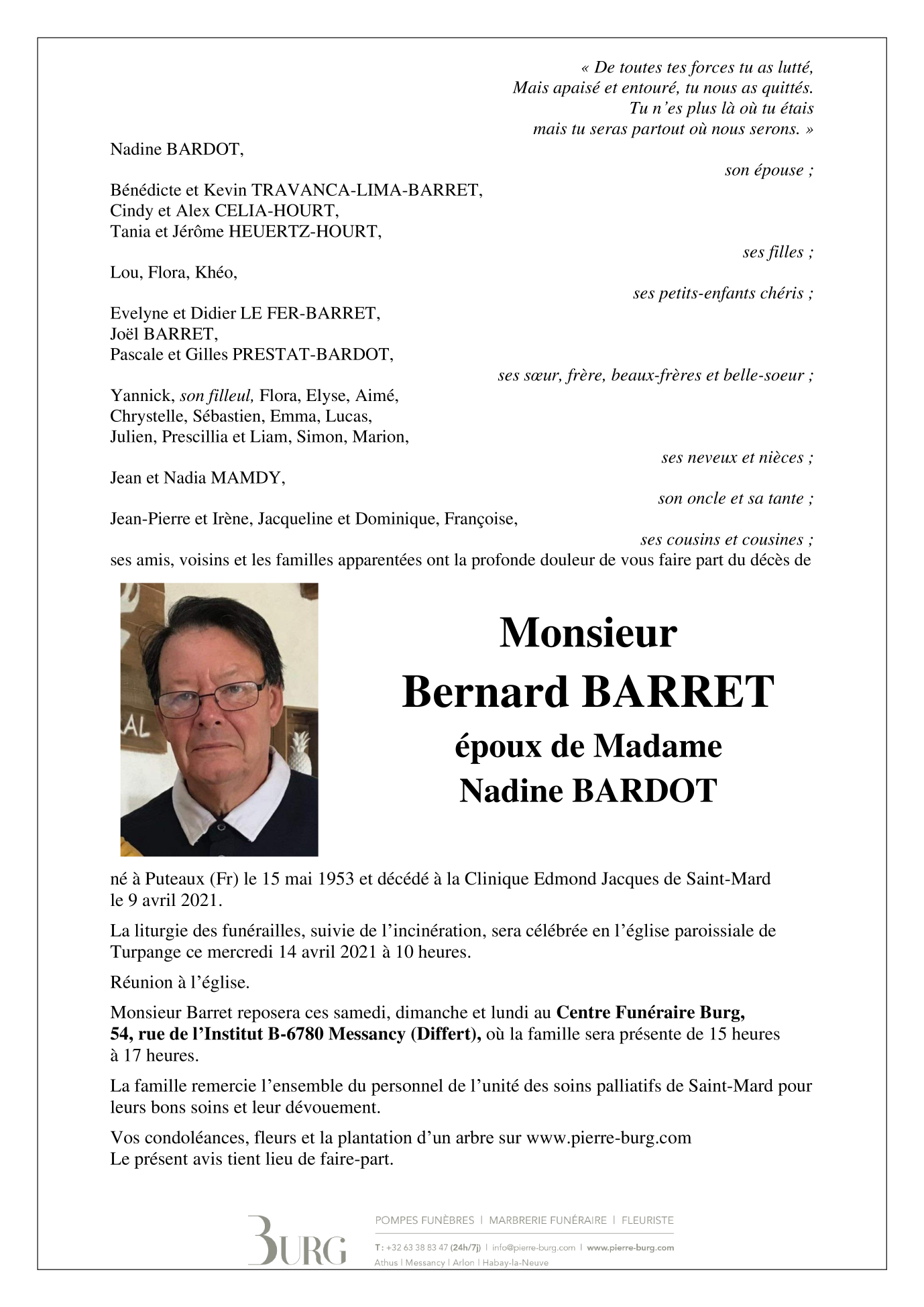 « De toutes tes forces tu as lutté,
Mais apaisé et entouré, tu nous as quittés.
Tu n'es plus là où tu étais
mais tu seras partout où nous serons. »

Nadine BARDOT,

son épouse ;

Bénédicte et Kevin TRAVANCA-LIMA-BARRET,
Cindy et Alex CELIA-HOURT,
Tania et Jérôme HEUERTZ-HOURT,

ses filles ;

Lou, Flora, Khéo,

ses petits-enfants chéris ;

Evelyne et Didier LE FER-BARRET,
Joël BARRET,
Pascale et Gilles PRESTAT-BARDOT,

ses sœur, frère, beaux-frères et belle-soeur ;

Yannick, son filleul, Flora, Elyse, Aimé,
Chrystelle, Sébastien, Emma, Lucas,
Julien, Prescillia et Liam, Simon, Marion,

ses neveux et nièces ;

Jean et Nadia MAMDY,

son oncle et sa tante ;

Jean-Pierre et Irène, Jacqueline et Dominique, Françoise,

ses cousins et cousines ;

ses amis, voisins et les familles apparentées ont la profonde douleur de vous faire part du décès de

AL

Monsieur
Bernard BARRET
époux de Madame
Nadine BARDOT

né à Puteaux (Fr) le 15 mai 1953 et décédé à la Clinique Edmond Jacques de Saint-Mard le 9 avril 2021.

La liturgie des funérailles, suivie de l'incinération, sera célébrée en l'église paroissiale de Turpange ce mercredi 14 avril 2021 à 10 heures.

Réunion à l'église.

Monsieur Barret reposera ces samedi, dimanche et lundi au Centre Funéraire Burg, 54, rue de l'Institut B-6780 Messancy (Differt), où la famille sera présente de 15 heures à 17 heures.

La famille remercie l'ensemble du personnel de l'unité des soins palliatifs de Saint-Mard pour leurs bons soins et leur dévouement.

Vos condoléances, fleurs et la plantation d'un arbre sur www.pierre-burg.com
Le présent avis tient lieu de faire-part.

BURG
POMPES FUNÈBRES | MARBRERIE FUNÉRAIRE | FLEURISTE
T : +32 63 38 83 47 (24h/7j) | info@pierre-burg.com | www.pierre-burg.com
Athus | Messancy | Arlon | Habay-la-Neuve